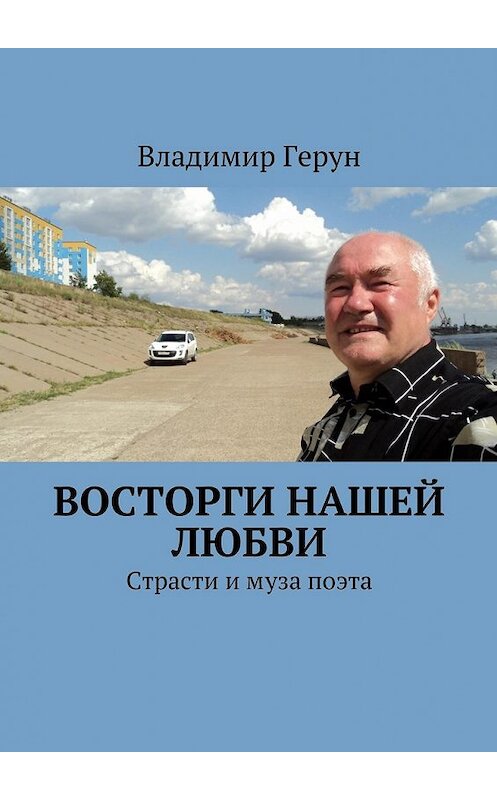 Владимир Герун

ВОСТОРГИ НАШЕЙ ЛЮБВИ

Страсти и муза поэта